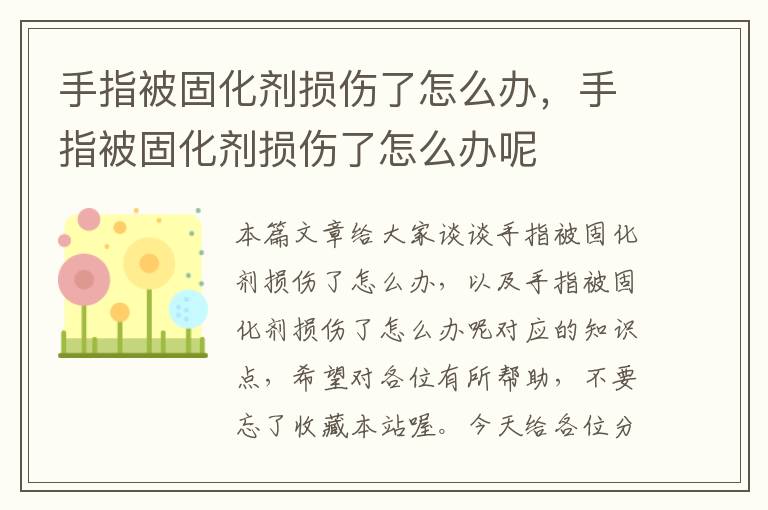 手指被固化剂损伤了怎么办，手指被固化剂损伤了怎么办呢

本篇文章给大家谈谈手指被固化剂损伤了怎么办，以及手指被固化剂损伤了怎么办呢对应的知识点，希望对各位有所帮助，不要忘了收藏本站喔。今天给各位分